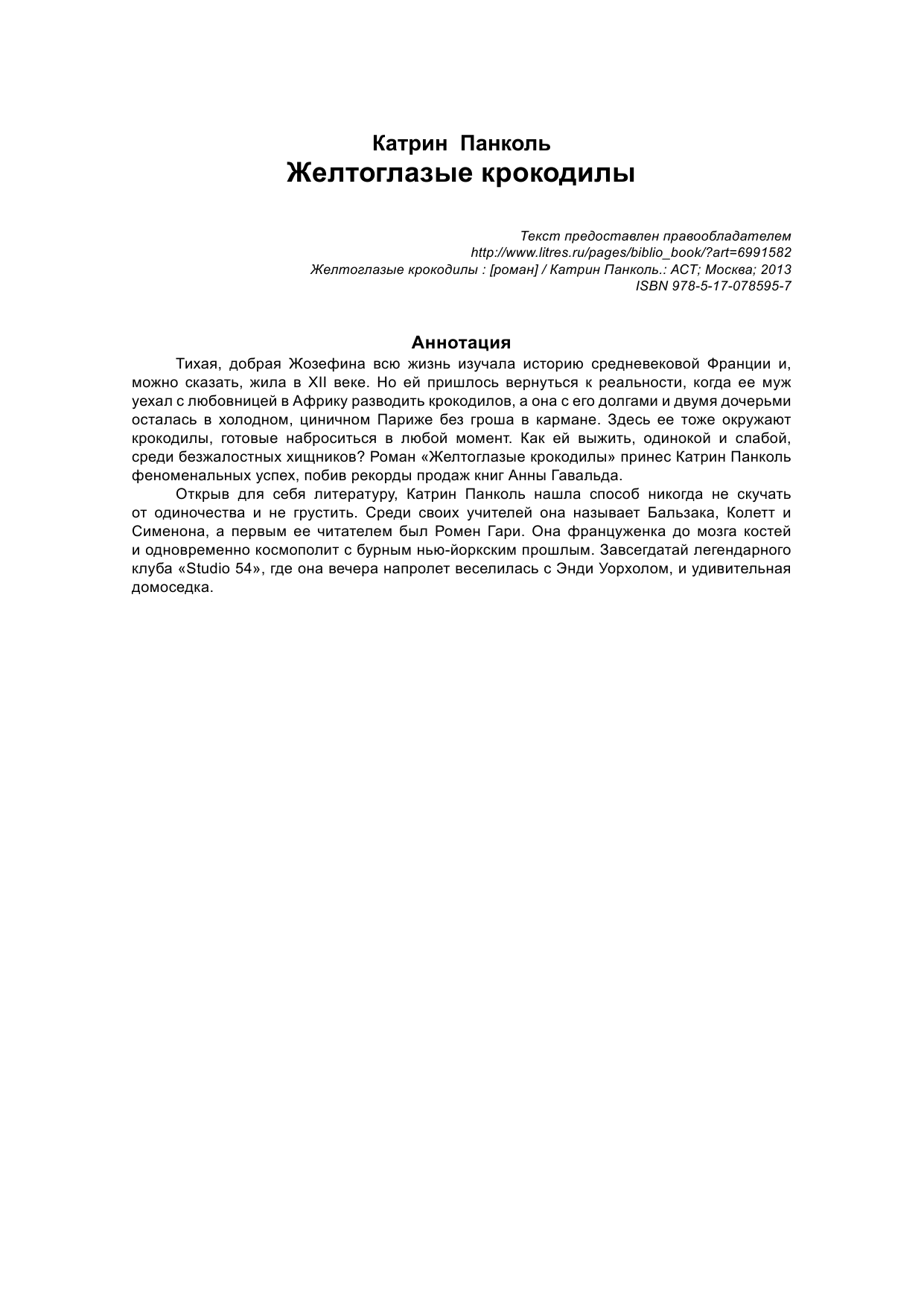 Катрин Панколь
Желтоглазые крокодилы

Текст предоставлен правообладателем
http://www.litres.ru/pages/biblio_book/?art=6991582
Желтоглазые крокодилы : [роман] / Катрин Панколь.: АСТ; Москва; 2013
ISBN 978-5-17-078595-7

Аннотация

Тихая, добрая Жозефина всю жизнь изучала историю средневековой Франции и, можно сказать, жила в XII веке. Но ей пришлось вернуться к реальности, когда ее муж уехал с любовницей в Африку разводить крокодилов, а она с его долгами и двумя дочерьми осталась в холодном, циничном Париже без гроша в кармане. Здесь ее тоже окружают крокодилы, готовые наброситься в любой момент. Как ей выжить, одинокой и слабой, среди безжалостных хищников? Роман «Желтоглазые крокодилы» принес Катрин Панколь феноменальных успех, побив рекорды продаж книг Анны Гавальда.

Открыв для себя литературу, Катрин Панколь нашла способ никогда не скучать от одиночества и не грустить. Среди своих учителей она называет Бальзака, Колетт и Сименона, а первым ее читателем был Ромен Гари. Она француженка до мозга костей и одновременно космополит с бурным нью-йоркским прошлым. Завсегдатай легендарного клуба «Studio 54», где она вечера напролет веселилась с Энди Уорхолом, и удивительная домоседка.